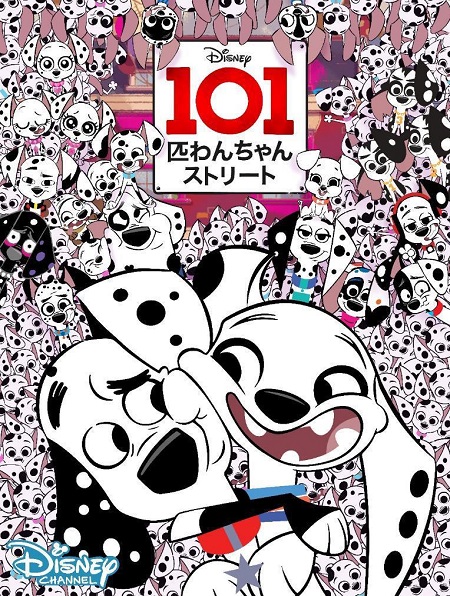 Disney
101
匹わんちゃん
ストリート

Disney
CHANNEL